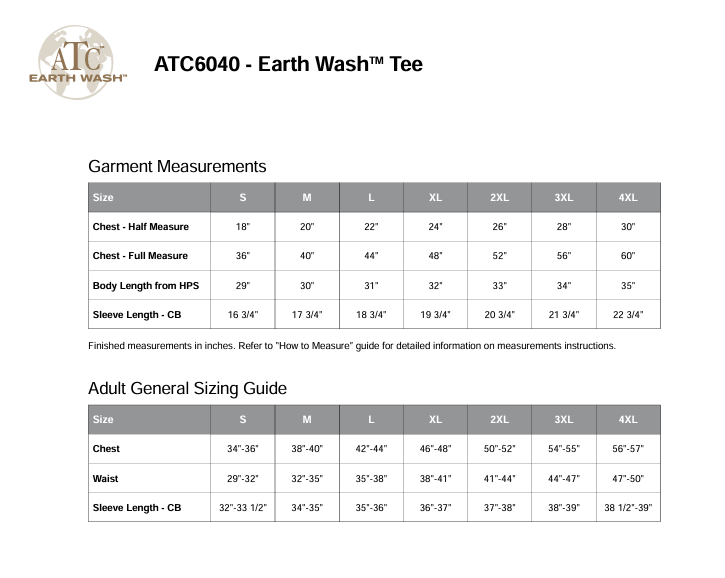 ATC™
EARTH WASH™

ATC6040 - Earth Wash™ Tee

Garment Measurements

| Size | S | M | L | XL | 2XL | 3XL | 4XL |
|---|---|---|---|---|---|---|---|
| Chest - Half Measure | 18" | 20" | 22" | 24" | 26" | 28" | 30" |
| Chest - Full Measure | 36" | 40" | 44" | 48" | 52" | 56" | 60" |
| Body Length from HPS | 29" | 30" | 31" | 32" | 33" | 34" | 35" |
| Sleeve Length - CB | 16 3/4" | 17 3/4" | 18 3/4" | 19 3/4" | 20 3/4" | 21 3/4" | 22 3/4" |

Finished measurements in inches. Refer to "How to Measure" guide for detailed information on measurements instructions.

Adult General Sizing Guide

| Size | S | M | L | XL | 2XL | 3XL | 4XL |
|---|---|---|---|---|---|---|---|
| Chest | 34"-36" | 38"-40" | 42"-44" | 46"-48" | 50"-52" | 54"-55" | 56"-57" |
| Waist | 29"-32" | 32"-35" | 35"-38" | 38"-41" | 41"-44" | 44"-47" | 47"-50" |
| Sleeve Length - CB | 32"-33 1/2" | 34"-35" | 35"-36" | 36"-37" | 37"-38" | 38"-39" | 38 1/2"-39" |